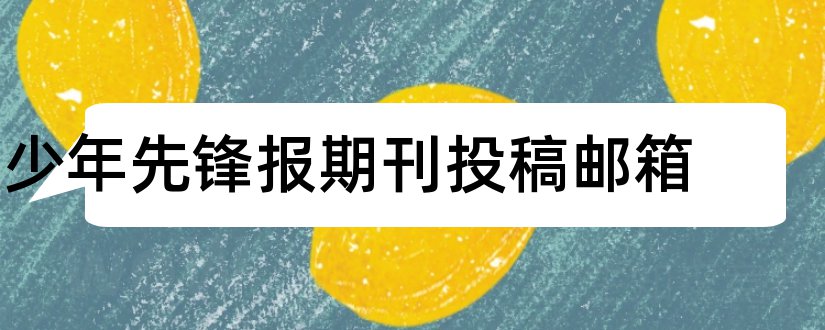 少年先锋报期刊投稿邮箱